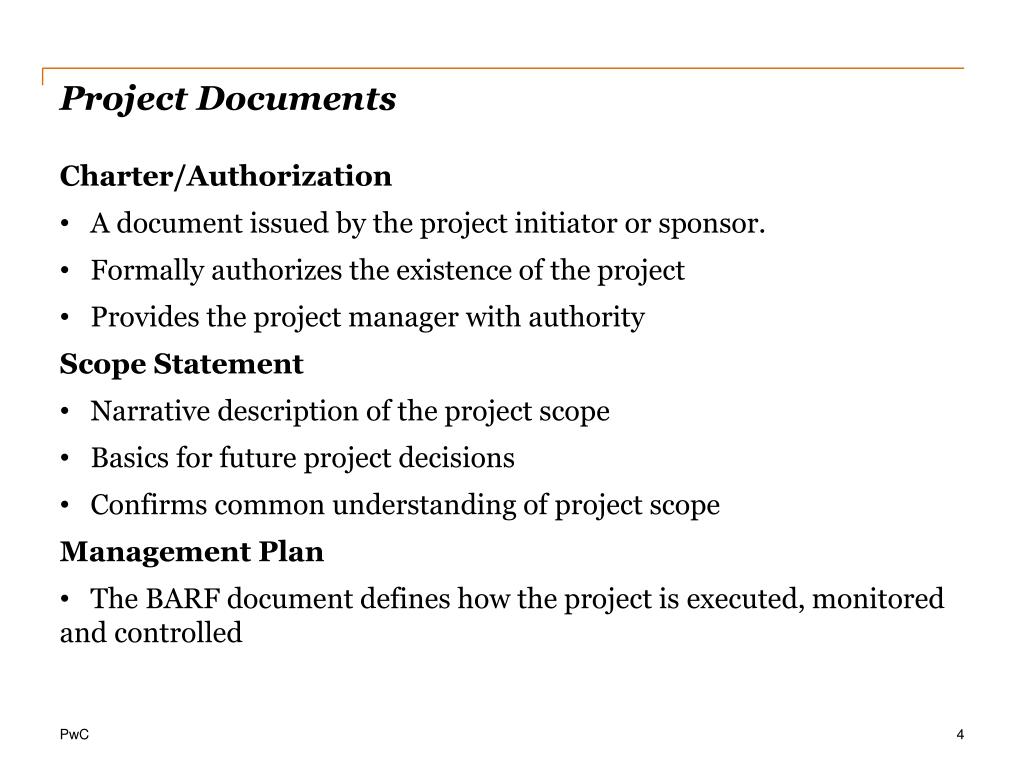 Project Documents

Charter/Authorization

• A document issued by the project initiator or sponsor.

• Formally authorizes the existence of the project

• Provides the project manager with authority

Scope Statement

• Narrative description of the project scope

• Basics for future project decisions

• Confirms common understanding of project scope

Management Plan

• The BARF document defines how the project is executed, monitored and controlled

PwC

4